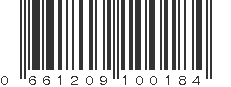 0 661209 100184